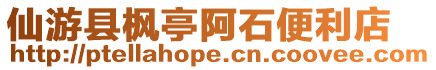 仙游县枫亭阿石便利店
http://ptellahope.cn.coovee.com